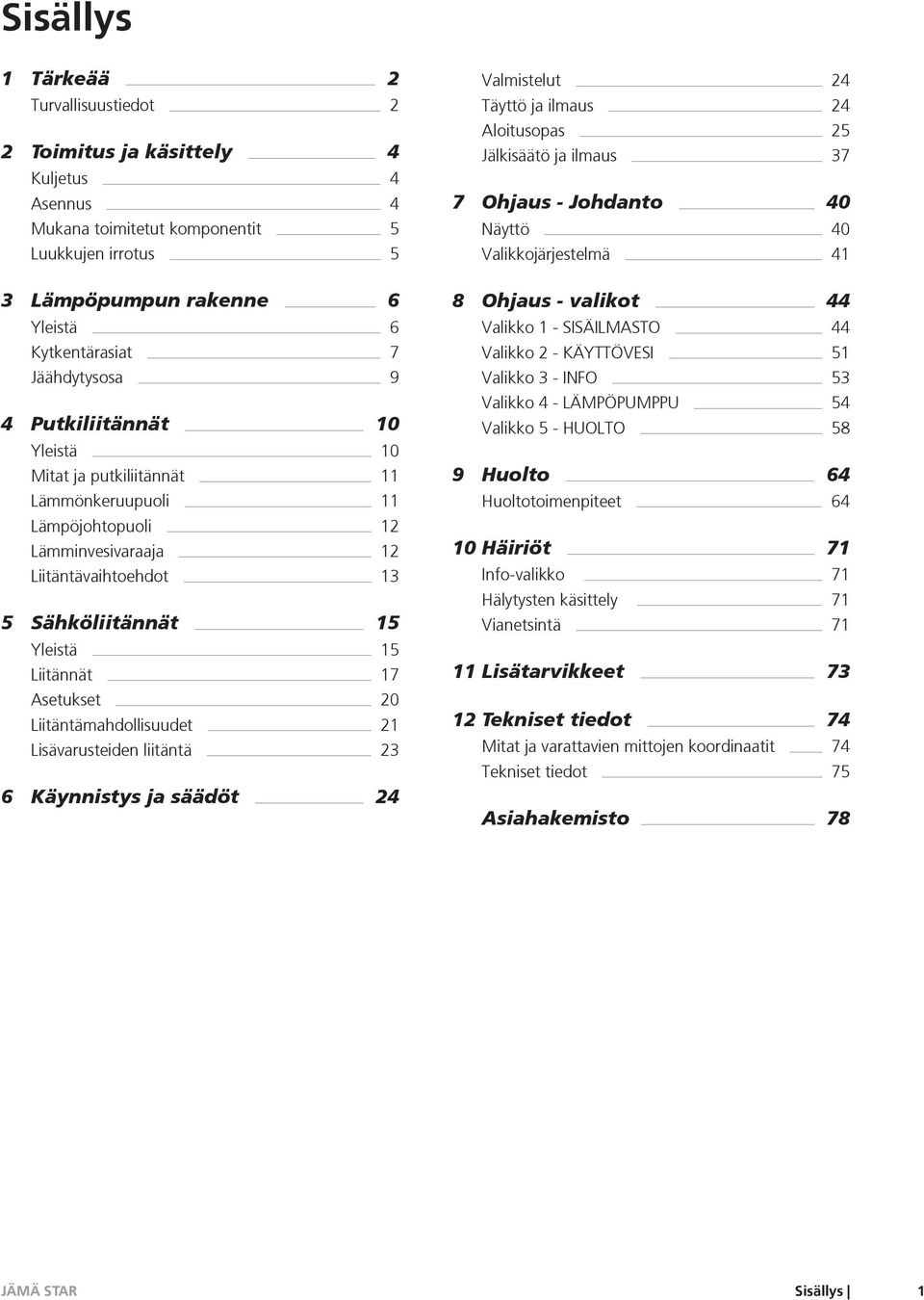 Sisällys

1 Tärkeää 2
Turvallisuustiedot 2

2 Toimitus ja käsittely 4
Kuljetus 4
Asennus 4
Mukana toimitetut komponentit 5
Luukkujen irrotus 5

3 Lämpöpumpun rakenne 6
Yleistä 6
Kytkentärasiat 7
Jäähdytysosa 9

4 Putkiliitännät 10
Yleistä 10
Mitat ja putkiliitännät 11
Lämmönkeruupuoli 11
Lämpöjohtopuoli 12
Lämminvesivaraaja 12
Liitäntävaihtoehdot 13

5 Sähköliitännät 15
Yleistä 15
Liitännät 17
Asetukset 20
Liitäntämahdollisuudet 21
Lisävarusteiden liitäntä 23

6 Käynnistys ja säädöt 24
Valmistelut 24
Täyttö ja ilmaus 24
Aloitusopas 25
Jälkisäätö ja ilmaus 37

7 Ohjaus - Johdanto 40
Näyttö 40
Valikkojärjestelmä 41

8 Ohjaus - valikot 44
Valikko 1 - SISÄILMASTO 44
Valikko 2 - KÄYTTÖVESI 51
Valikko 3 - INFO 53
Valikko 4 - LÄMPÖPUMPPU 54
Valikko 5 - HUOLTO 58

9 Huolto 64
Huoltotoimenpiteet 64

10 Häiriöt 71
Info-valikko 71
Hälytysten käsittely 71
Vianetsintä 71

11 Lisätarvikkeet 73

12 Tekniset tiedot 74
Mitat ja varattavien mittojen koordinaatit 74
Tekniset tiedot 75

Asiahakemisto 78

JÄMÄ STAR Sisällys | 1